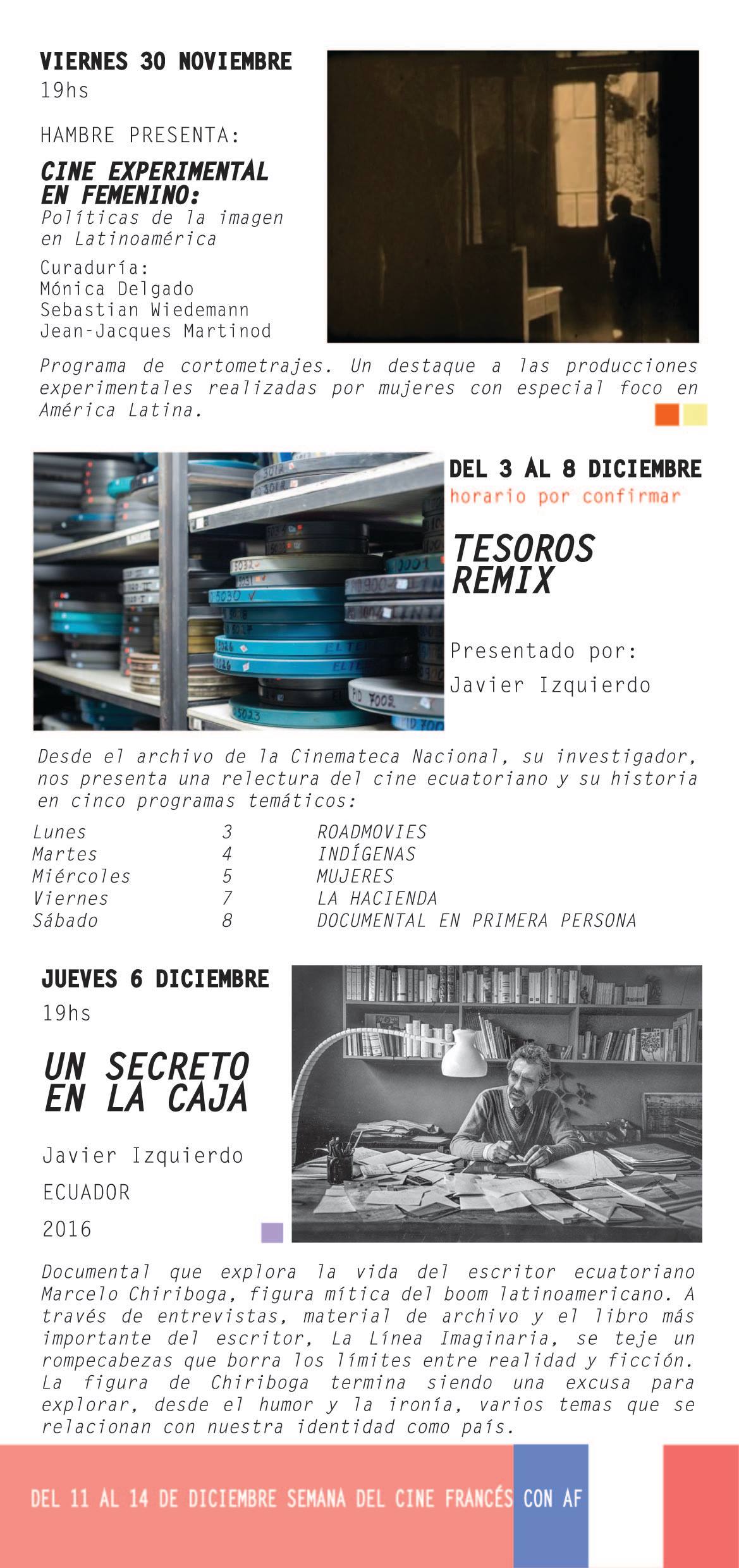 VIERNES 30 NOVIEMBRE
19hs

HAMBRE PRESENTA:

CINE EXPERIMENTAL EN FEMENINO:
Políticas de la imagen en Latinoamérica

Curaduría:
Mónica Delgado
Sebastian Wiedemann
Jean-Jacques Martinod

Programa de cortometrajes. Un destaque a las producciones experimentales realizadas por mujeres con especial foco en América Latina.

DEL 3 AL 8 DICIEMBRE
horario por confirmar

TESOROS REMIX

Presentado por:
Javier Izquierdo

Desde el archivo de la Cinemateca Nacional, su investigador, nos presenta una relectura del cine ecuatoriano y su historia en cinco programas temáticos:

Lunes 3 ROADMOVIES
Martes 4 INDÍGENAS
Miércoles 5 MUJERES
Viernes 7 LA HACIENDA
Sábado 8 DOCUMENTAL EN PRIMERA PERSONA

JUEVES 6 DICIEMBRE
19hs

UN SECRETO EN LA CAJA

Javier Izquierdo
ECUADOR
2016

Documental que explora la vida del escritor ecuatoriano Marcelo Chiriboga, figura mítica del boom latinoamericano. A través de entrevistas, material de archivo y el libro más importante del escritor, La Línea Imaginaria, se teje un rompecabezas que borra los límites entre realidad y ficción. La figura de Chiriboga termina siendo una excusa para explorar, desde el humor y la ironía, varios temas que se relacionan con nuestra identidad como país.

DEL 11 AL 14 DE DICIEMBRE SEMANA DEL CINE FRANCÉS CON AF